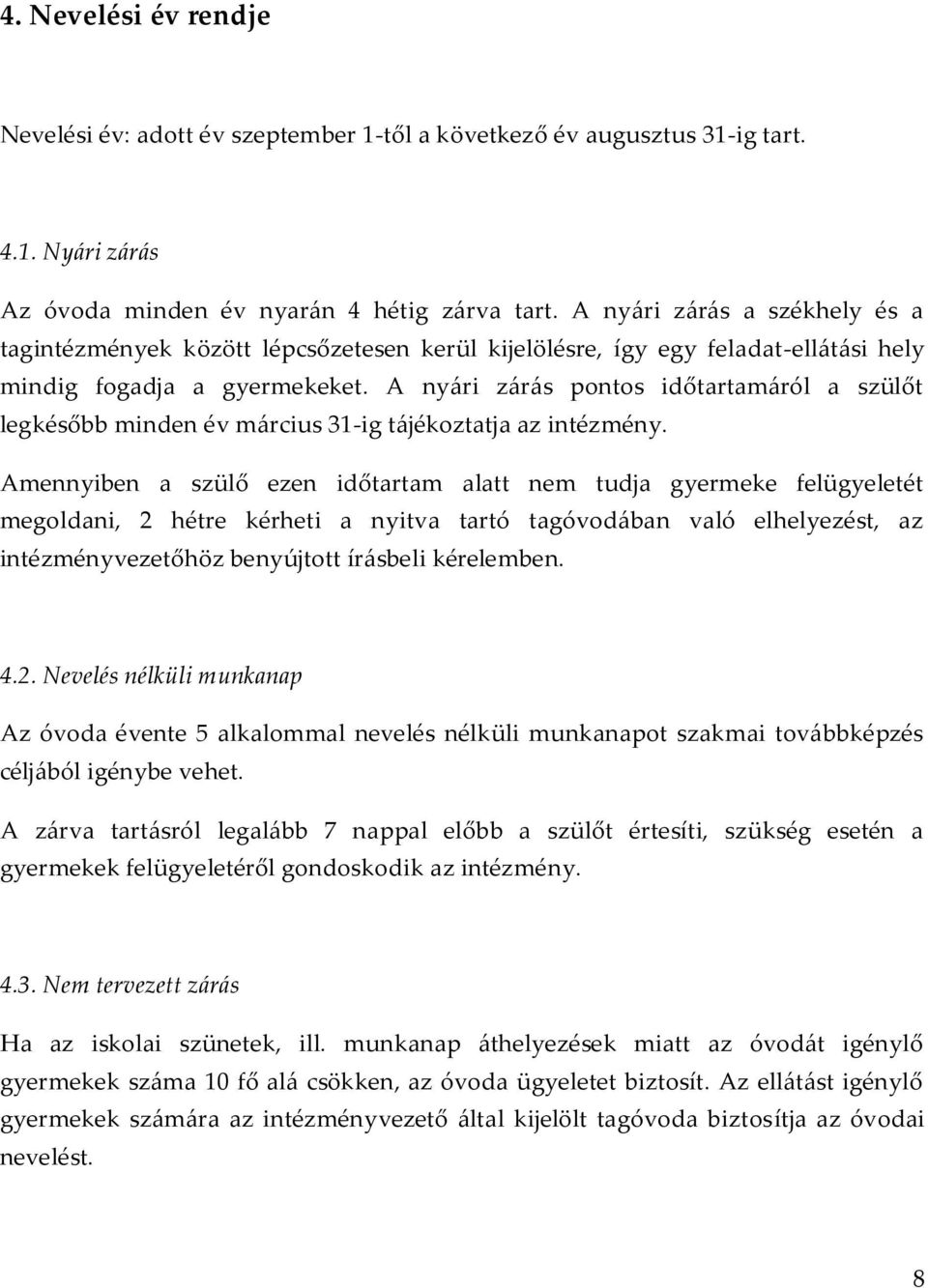 4. Nevelési év rendje

Nevelési év: adott év szeptember 1-től a következő év augusztus 31-ig tart.

4.1. Nyári zárás

Az óvoda minden év nyarán 4 hétig zárva tart. A nyári zárás a székhely és a tagintézmények között lépcsőzetesen kerül kijelölésre, így egy feladat-ellátási hely mindig fogadja a gyermekeket. A nyári zárás pontos időtartamáról a szülőt legkésőbb minden év március 31-ig tájékoztatja az intézmény.

Amennyiben a szülő ezen időtartam alatt nem tudja gyermeke felügyeletét megoldani, 2 hétre kérheti a nyitva tartó tagóvodában való elhelyezést, az intézményvezetőhöz benyújtott írásbeli kérelemben.

4.2. Nevelés nélküli munkanap

Az óvoda évente 5 alkalommal nevelés nélküli munkanapot szakmai továbbképzés céljából igénybe vehet.

A zárva tartásról legalább 7 nappal előbb a szülőt értesíti, szükség esetén a gyermekek felügyeletéről gondoskodik az intézmény.

4.3. Nem tervezett zárás

Ha az iskolai szünetek, ill. munkanap áthelyezések miatt az óvodát igénylő gyermekek száma 10 fő alá csökken, az óvoda ügyeletet biztosít. Az ellátást igénylő gyermekek számára az intézményvezető által kijelölt tagóvoda biztosítja az óvodai nevelést.

8